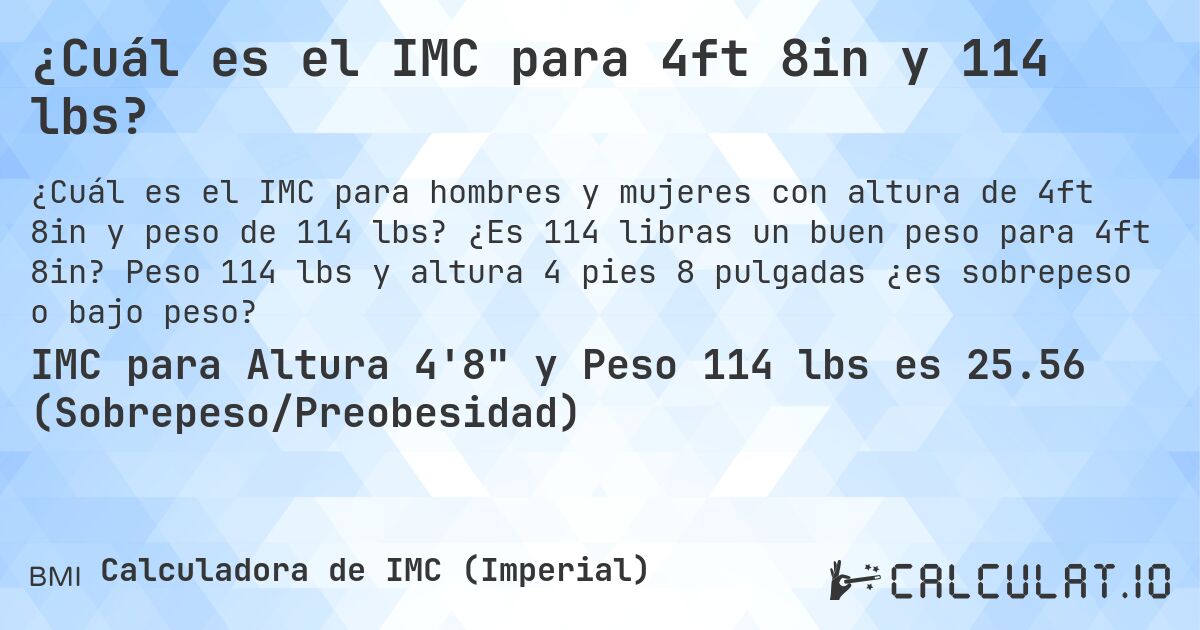 ¿Cuál es el IMC para 4ft 8in y 114 lbs?

¿Cuál es el IMC para hombres y mujeres con altura de 4ft 8in y peso de 114 lbs? ¿Es 114 libras un buen peso para 4ft 8in? Peso 114 lbs y altura 4 pies 8 pulgadas ¿es sobrepeso o bajo peso?

IMC para Altura 4'8" y Peso 114 lbs es 25.56 (Sobrepeso/Preobesidad)

BMI Calculadora de IMC (Imperial)

CALCULAT.IO